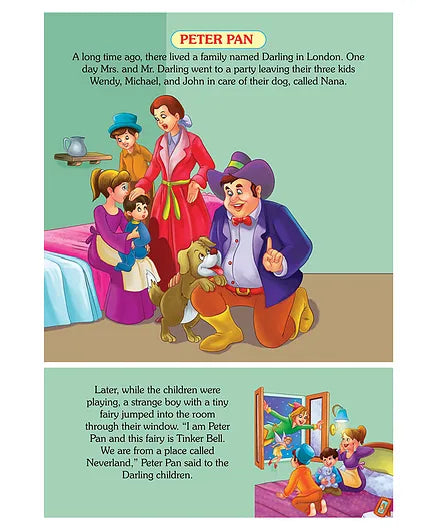 PETER PAN

A long time ago, there lived a family named Darling in London. One day Mrs. and Mr. Darling went to a party leaving their three kids Wendy, Michael, and John in care of their dog, called Nana.

Later, while the children were playing, a strange boy with a tiny fairy jumped into the room through their window. "I am Peter Pan and this fairy is Tinker Bell. We are from a place called Neverland," Peter Pan said to the Darling children.